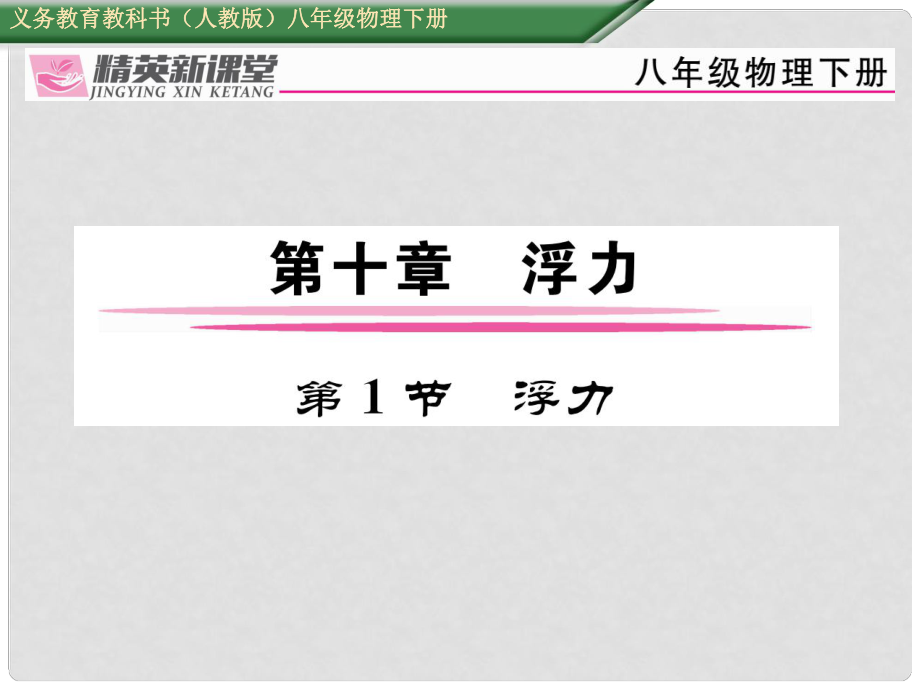 义务教育教科书（人教版）八年级物理下册

精英新课堂
JINGYING XIN KETANG

八年级物理下册

第十章　浮力

第1节　浮力